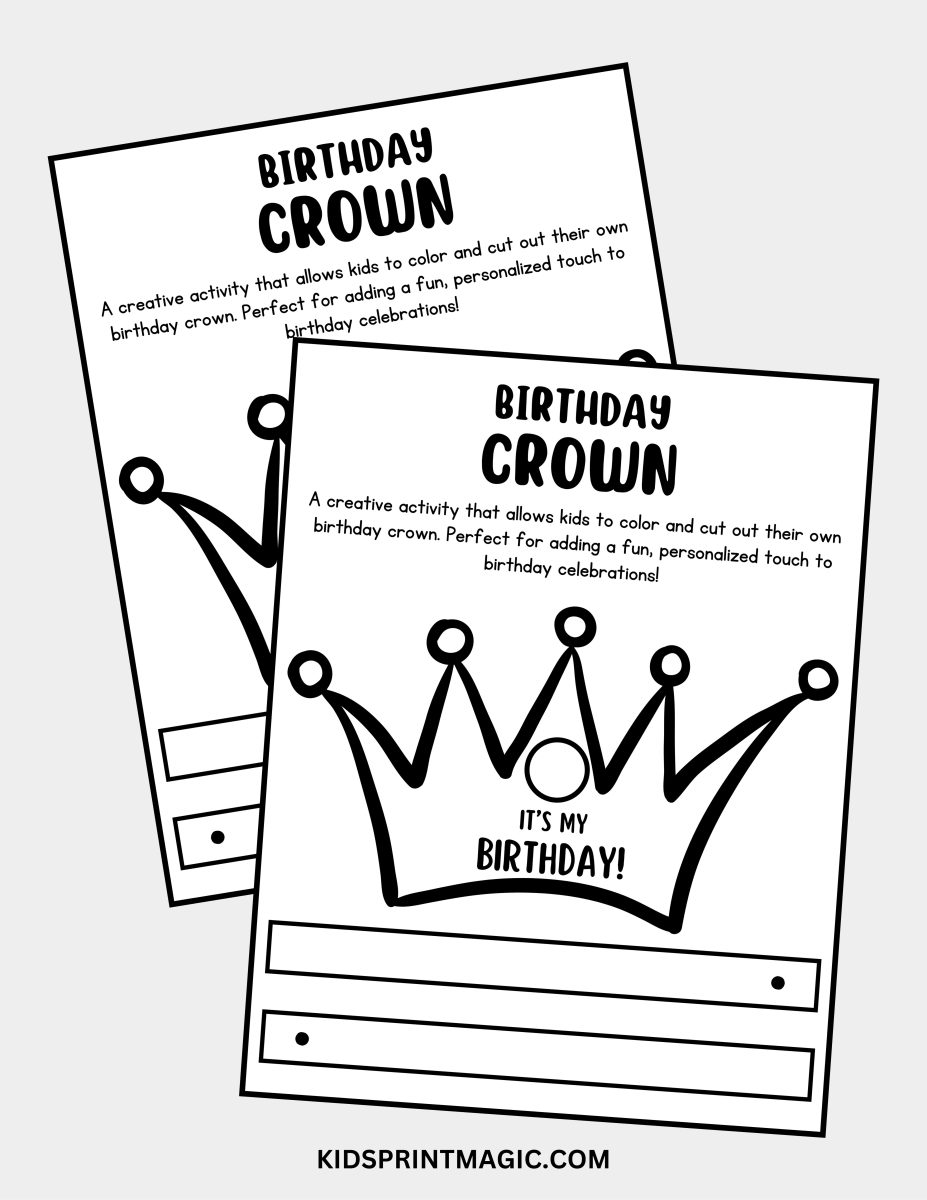 BIRTHDAY
CROWN

A creative activity that allows kids to color and cut out their own birthday crown. Perfect for adding a fun, personalized touch to birthday celebrations!

BIRTHDAY
CROWN

A creative activity that allows kids to color and cut out their own birthday crown. Perfect for adding a fun, personalized touch to birthday celebrations!

IT'S MY
BIRTHDAY!

KIDSPRINTMAGIC.COM